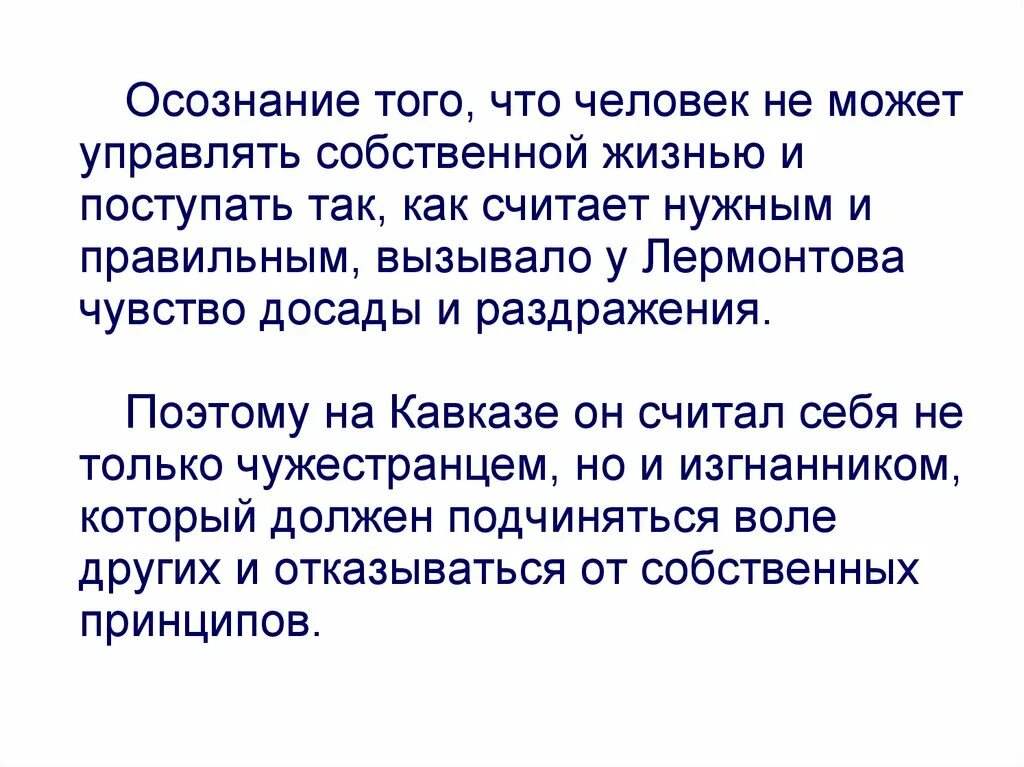 Осознание того, что человек не может управлять собственной жизнью и поступать так, как считает нужным и правильным, вызывало у Лермонтова чувство досады и раздражения.

Поэтому на Кавказе он считал себя не только чужестранцем, но и изгнанником, который должен подчиняться воле других и отказываться от собственных принципов.